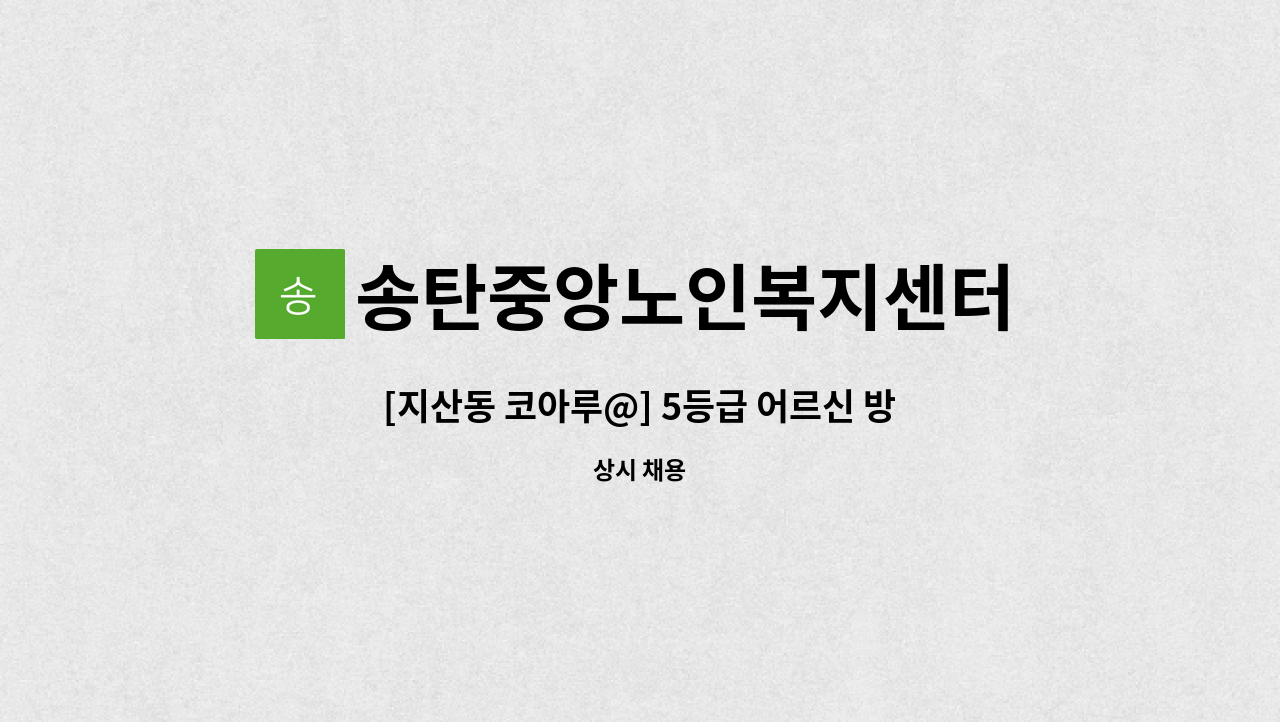 송

송탄중앙노인복지센터

[지산동 코아루@] 5등급 어르신 방

상시 채용